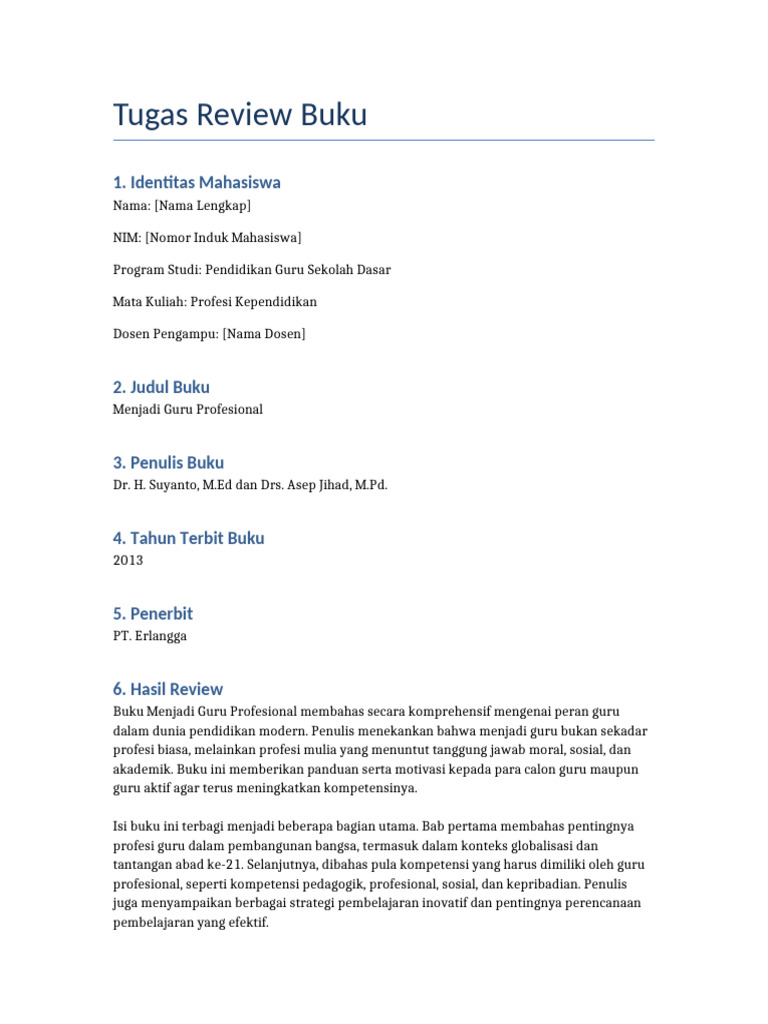 Tugas Review Buku

1. Identitas Mahasiswa

Nama: [Nama Lengkap]

NIM: [Nomor Induk Mahasiswa]

Program Studi: Pendidikan Guru Sekolah Dasar

Mata Kuliah: Profesi Kependidikan

Dosen Pengampu: [Nama Dosen]

2. Judul Buku

Menjadi Guru Profesional

3. Penulis Buku

Dr. H. Suyanto, M.Ed dan Drs. Asep Jihad, M.Pd.

4. Tahun Terbit Buku

2013

5. Penerbit

PT. Erlangga

6. Hasil Review

Buku Menjadi Guru Profesional membahas secara komprehensif mengenai peran guru dalam dunia pendidikan modern. Penulis menekankan bahwa menjadi guru bukan sekadar profesi biasa, melainkan profesi mulia yang menuntut tanggung jawab moral, sosial, dan akademik. Buku ini memberikan panduan serta motivasi kepada para calon guru maupun guru aktif agar terus meningkatkan kompetensinya.

Isi buku ini terbagi menjadi beberapa bagian utama. Bab pertama membahas pentingnya profesi guru dalam pembangunan bangsa, termasuk dalam konteks globalisasi dan tantangan abad ke-21. Selanjutnya, dibahas pula kompetensi yang harus dimiliki oleh guru profesional, seperti kompetensi pedagogik, profesional, sosial, dan kepribadian. Penulis juga menyampaikan berbagai strategi pembelajaran inovatif dan pentingnya perencanaan pembelajaran yang efektif.